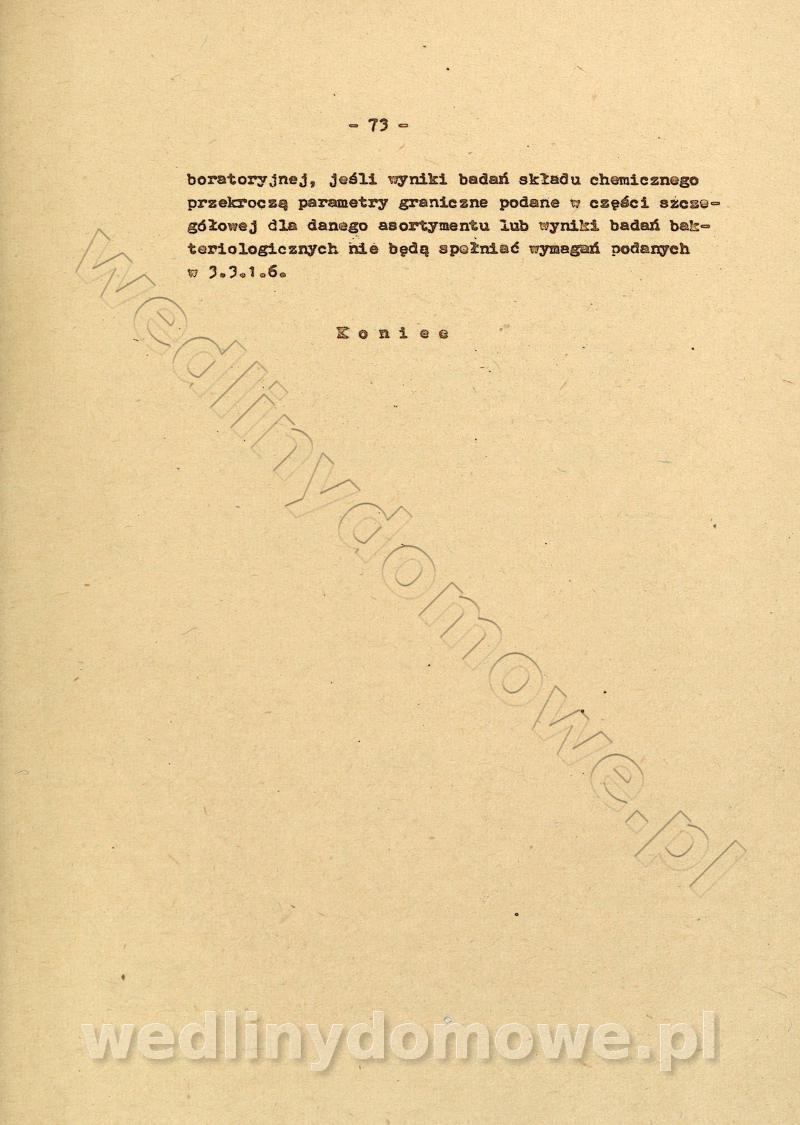 - 73 -

boratoryjnej, jeśli wyniki badań składu chemicznego przekroczą parametry graniczne podane w części szczegółowej dla danego asortymentu lub wyniki badań bakteriologicznych nie będą spełniać wymagań podanych w 3.3.1.6.

Koniec

wedlinydomowe.pl